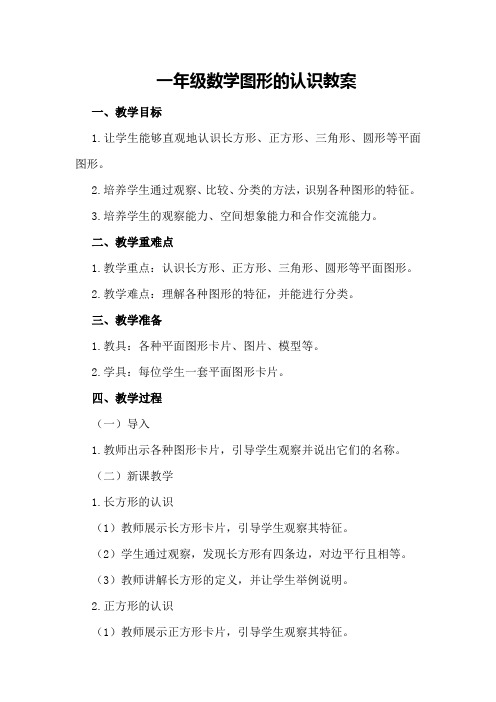 一年级数学图形的认识教案

一、教学目标

1.让学生能够直观地认识长方形、正方形、三角形、圆形等平面图形。

2.培养学生通过观察、比较、分类的方法，识别各种图形的特征。

3.培养学生的观察能力、空间想象能力和合作交流能力。

二、教学重难点

1.教学重点：认识长方形、正方形、三角形、圆形等平面图形。

2.教学难点：理解各种图形的特征，并能进行分类。

三、教学准备

1.教具：各种平面图形卡片、图片、模型等。

2.学具：每位学生一套平面图形卡片。

四、教学过程

（一）导入

1.教师出示各种图形卡片，引导学生观察并说出它们的名称。

（二）新课教学

1.长方形的认识

（1）教师展示长方形卡片，引导学生观察其特征。

（2）学生通过观察，发现长方形有四条边，对边平行且相等。

（3）教师讲解长方形的定义，并让学生举例说明。

2.正方形的认识

（1）教师展示正方形卡片，引导学生观察其特征。